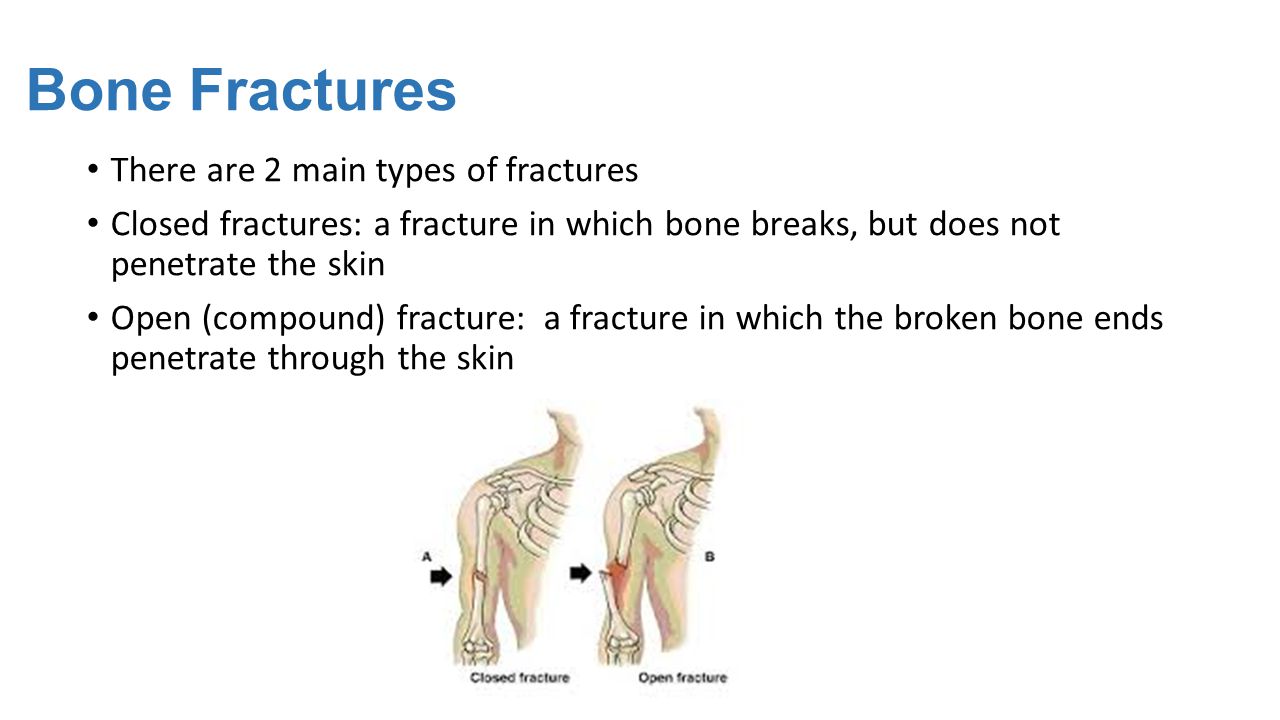 Bone Fractures

• There are 2 main types of fractures

• Closed fractures: a fracture in which bone breaks, but does not penetrate the skin

• Open (compound) fracture: a fracture in which the broken bone ends penetrate through the skin

A

B

Closed fracture

Open fracture